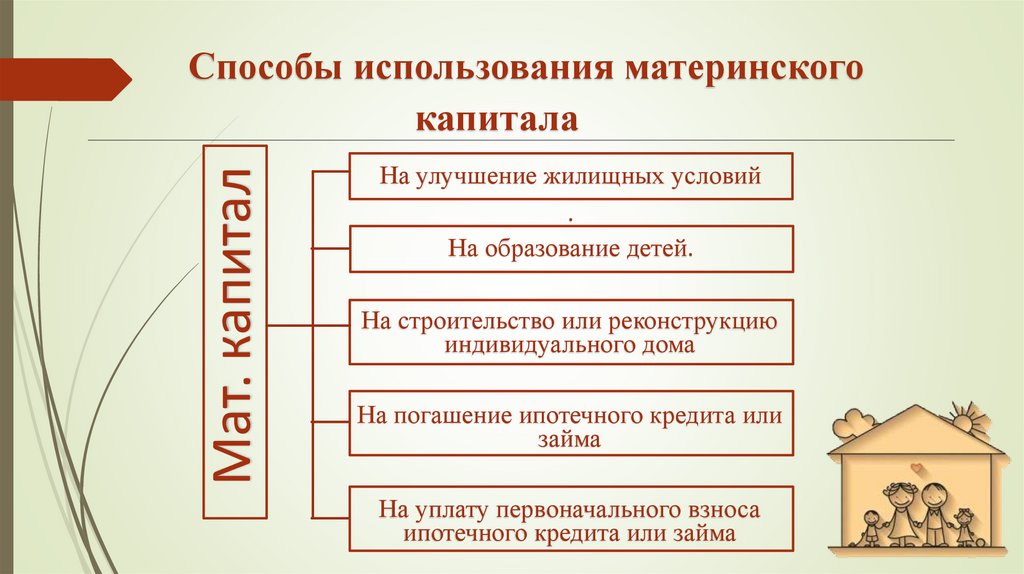 Способы использования материнского капитала

Мат. капитал

На улучшение жилищных условий

.

На образование детей.

На строительство или реконструкцию индивидуального дома

На погашение ипотечного кредита или займа

На уплату первоначального взноса ипотечного кредита или займа